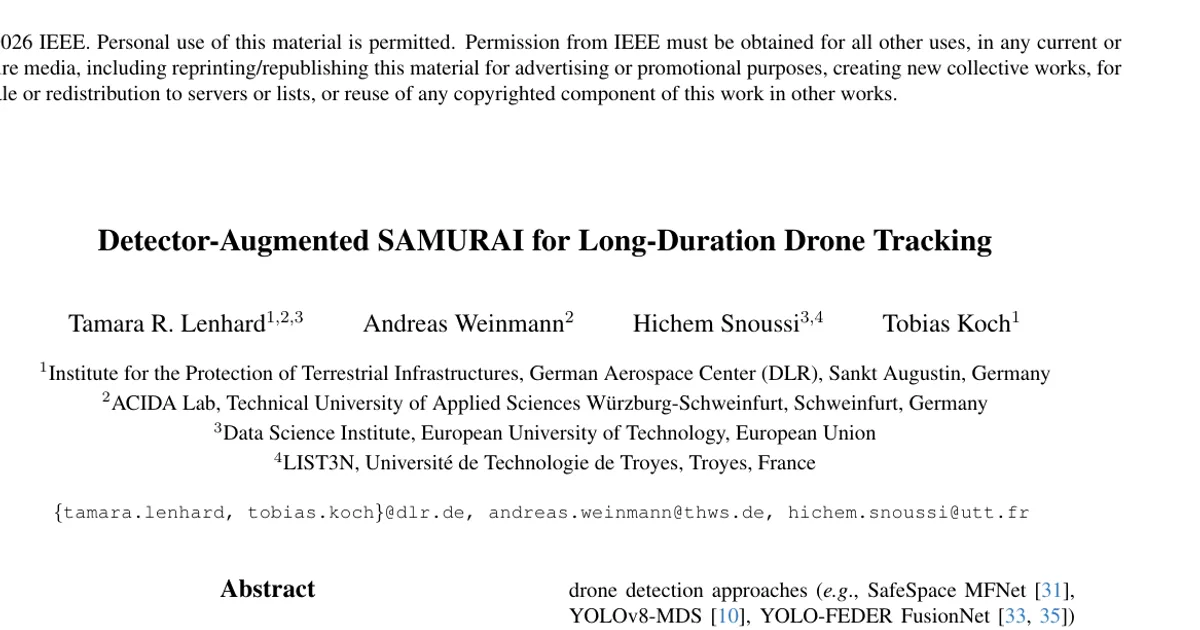 026 IEEE. Personal use of this material is permitted. Permission from IEEE must be obtained for all other uses, in any current or re media, including reprinting/republishing this material for advertising or promotional purposes, creating new collective works, for le or redistribution to servers or lists, or reuse of any copyrighted component of this work in other works.

Detector-Augmented SAMURAI for Long-Duration Drone Tracking

Tamara R. Lenhard$^{1,2,3}$ Andreas Weinmann$^{2}$ Hichem Snoussi$^{3,4}$ Tobias Koch$^{1}$

$^{1}$Institute for the Protection of Terrestrial Infrastructures, German Aerospace Center (DLR), Sankt Augustin, Germany
$^{2}$ACIDA Lab, Technical University of Applied Sciences Würzburg-Schweinfurt, Schweinfurt, Germany
$^{3}$Data Science Institute, European University of Technology, European Union
$^{4}$LIST3N, Université de Technologie de Troyes, Troyes, France

{tamara.lenhard, tobias.koch}@dlr.de, andreas.weinmann@thws.de, hichem.snoussi@utt.fr

Abstract

drone detection approaches (e.g., SafeSpace MFNet [31], YOLOv8-MDS [10], YOLO-FEDER FusionNet [33, 35])